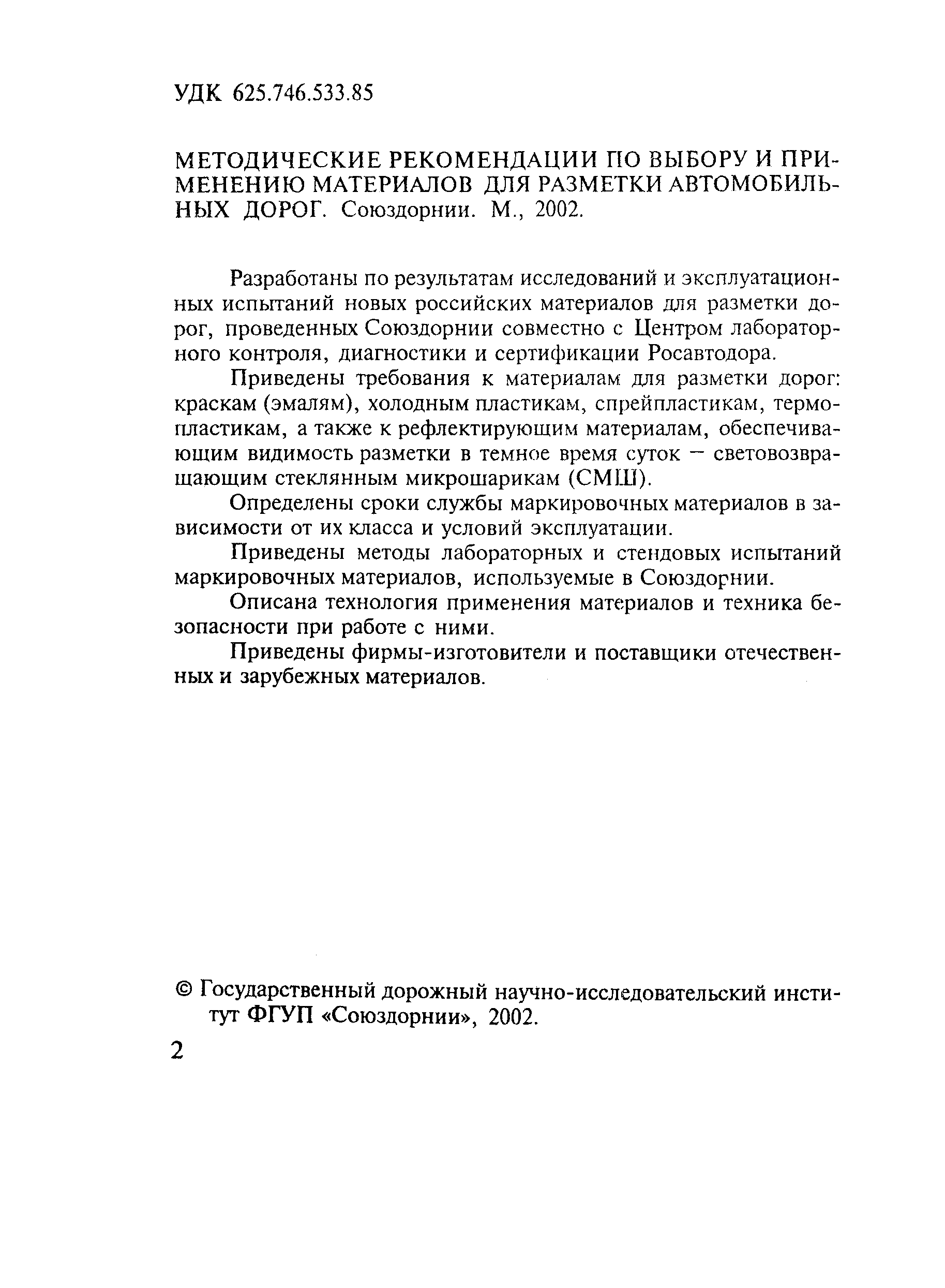 УДК 625.746.533.85

МЕТОДИЧЕСКИЕ РЕКОМЕНДАЦИИ ПО ВЫБОРУ И ПРИМЕНЕНИЮ МАТЕРИАЛОВ ДЛЯ РАЗМЕТКИ АВТОМОБИЛЬНЫХ ДОРОГ. Союздорнии. М., 2002.

Разработаны по результатам исследований и эксплуатационных испытаний новых российских материалов для разметки дорог, проведенных Союздорнии совместно с Центром лабораторного контроля, диагностики и сертификации Росавтодора.

Приведены требования к материалам для разметки дорог: краскам (эмалям), холодным пластикам, спрейпластикам, термопластикам, а также к рефлектирующим материалам, обеспечивающим видимость разметки в темное время суток – световозвращающим стеклянным микрошарикам (СМШ).

Определены сроки службы маркировочных материалов в зависимости от их класса и условий эксплуатации.

Приведены методы лабораторных и стендовых испытаний маркировочных материалов, используемые в Союздорнии.

Описана технология применения материалов и техника безопасности при работе с ними.

Приведены фирмы-изготовители и поставщики отечественных и зарубежных материалов.

© Государственный дорожный научно-исследовательский институт ФГУП «Союздорнии», 2002.

2